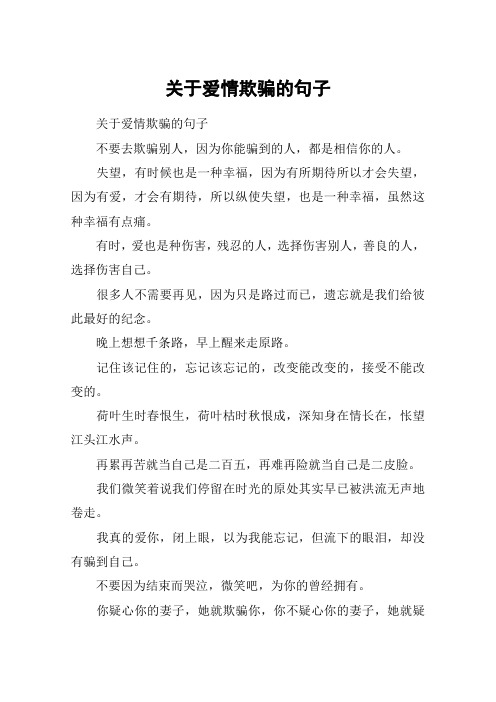 关于爱情欺骗的句子

关于爱情欺骗的句子

不要去欺骗别人，因为你能骗到的人，都是相信你的人。

失望，有时候也是一种幸福，因为有所期待所以才会失望，因为有爱，才会有期待，所以纵使失望，也是一种幸福，虽然这种幸福有点痛。

有时，爱也是种伤害，残忍的人，选择伤害别人，善良的人，选择伤害自己。

很多人不需要再见，因为只是路过而已，遗忘就是我们给彼此最好的纪念。

晚上想想千条路，早上醒来走原路。

记住该记住的，忘记该忘记的，改变能改变的，接受不能改变的。

荷叶生时春恨生，荷叶枯时秋恨成，深知身在情长在，怅望江头江水声。

再累再苦就当自己是二百五，再难再险就当自己是二皮脸。

我们微笑着说我们停留在时光的原处其实早已被洪流无声地卷走。

我真的爱你，闭上眼，以为我能忘记，但流下的眼泪，却没有骗到自己。

不要因为结束而哭泣，微笑吧，为你的曾经拥有。

你疑心你的妻子，她就欺骗你，你不疑心你的妻子，她就疑